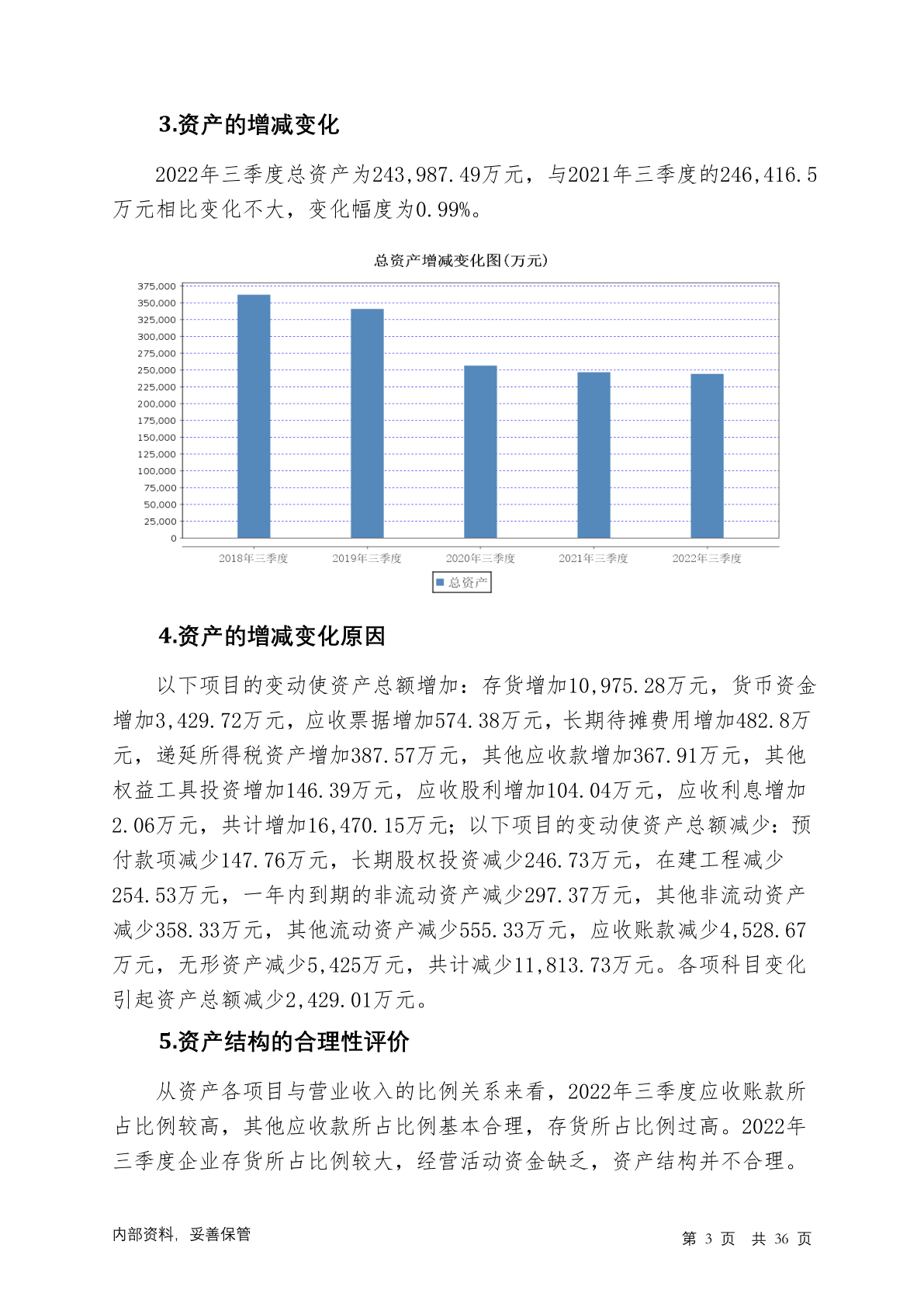 3.资产的增减变化

2022年三季度总资产为243,987.49万元，与2021年三季度的246,416.5万元相比变化不大，变化幅度为0.99%。

总资产增减变化图(万元)

375,000
350,000
325,000
300,000
275,000
250,000
225,000
200,000
175,000
150,000
125,000
100,000
75,000
50,000
25,000
0

2018年三季度 2019年三季度 2020年三季度 2021年三季度 2022年三季度

总资产

4.资产的增减变化原因

以下项目的变动使资产总额增加：存货增加10,975.28万元，货币资金增加3,429.72万元，应收票据增加574.38万元，长期待摊费用增加482.8万元，递延所得税资产增加387.57万元，其他应收款增加367.91万元，其他权益工具投资增加146.39万元，应收股利增加104.04万元，应收利息增加2.06万元，共计增加16,470.15万元；以下项目的变动使资产总额减少：预付款项减少147.76万元，长期股权投资减少246.73万元，在建工程减少254.53万元，一年内到期的非流动资产减少297.37万元，其他非流动资产减少358.33万元，其他流动资产减少555.33万元，应收账款减少4,528.67万元，无形资产减少5,425万元，共计减少11,813.73万元。各项科目变化引起资产总额减少2,429.01万元。

5.资产结构的合理性评价

从资产各项目与营业收入的比例关系来看，2022年三季度应收账款所占比例较高，其他应收款所占比例基本合理，存货所占比例过高。2022年三季度企业存货所占比例较大，经营活动资金缺乏，资产结构并不合理。

内部资料，妥善保管

第 3 页 共 36 页